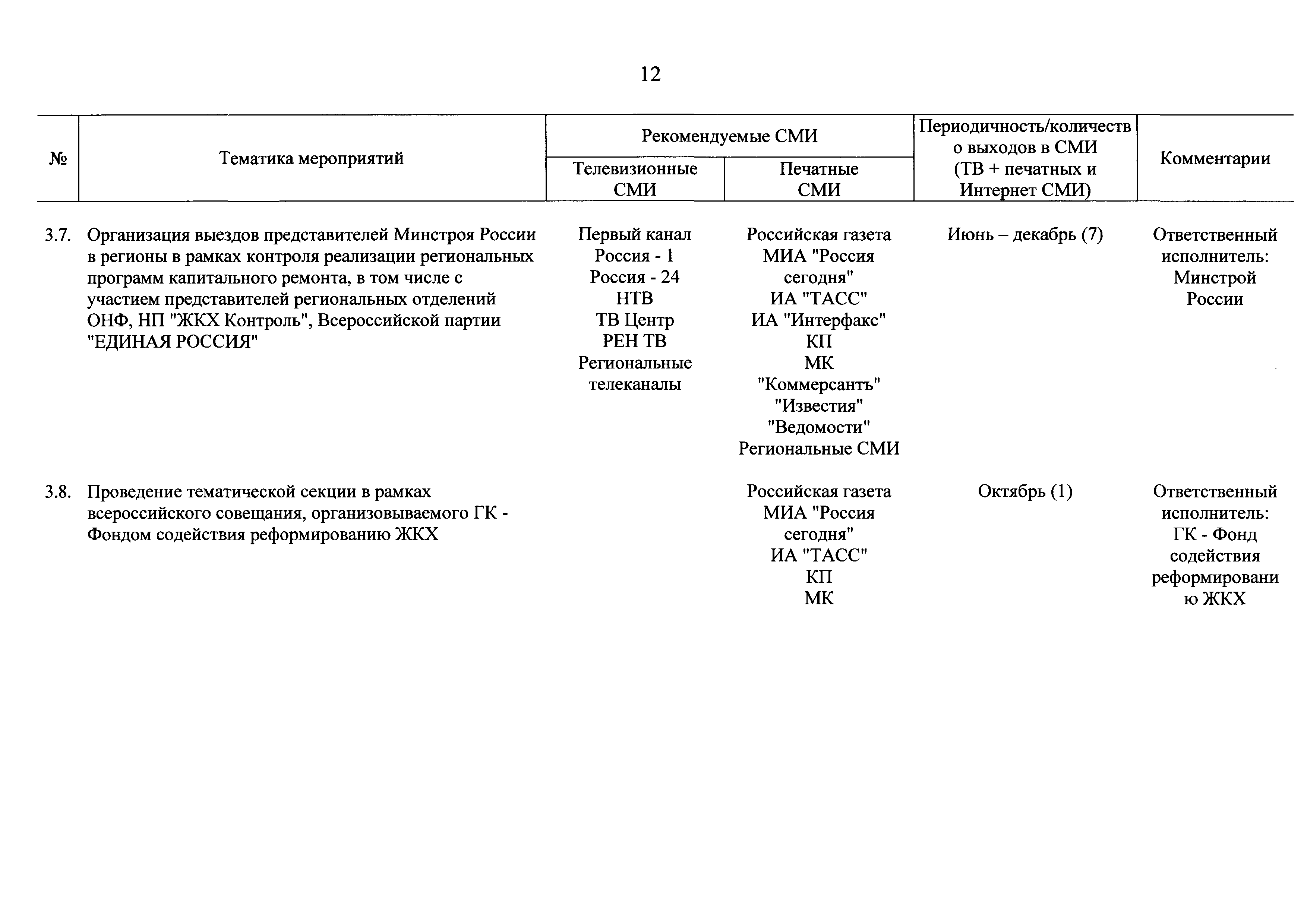 12

| № | Тематика мероприятий | Рекомендуемые СМИ: Телевизионные СМИ | Рекомендуемые СМИ: Печатные СМИ | Периодичность/количество выходов в СМИ (ТВ + печатных и Интернет СМИ) | Комментарии |
|---|---|---|---|---|---|
| 3.7. | Организация выездов представителей Минстроя России в регионы в рамках контроля реализации региональных программ капитального ремонта, в том числе с участием представителей региональных отделений ОНФ, НП "ЖКХ Контроль", Всероссийской партии "ЕДИНАЯ РОССИЯ" | Первый канал Россия - 1 Россия - 24 НТВ ТВ Центр РЕН ТВ Региональные телеканалы | Российская газета МИА "Россия сегодня" ИА "ТАСС" ИА "Интерфакс" КП МК "Коммерсантъ" "Известия" "Ведомости" Региональные СМИ | Июнь – декабрь (7) | Ответственный исполнитель: Минстрой России |
| 3.8. | Проведение тематической секции в рамках всероссийского совещания, организовываемого ГК - Фондом содействия реформированию ЖКХ | | Российская газета МИА "Россия сегодня" ИА "ТАСС" КП МК | Октябрь (1) | Ответственный исполнитель: ГК - Фонд содействия реформированию ЖКХ |